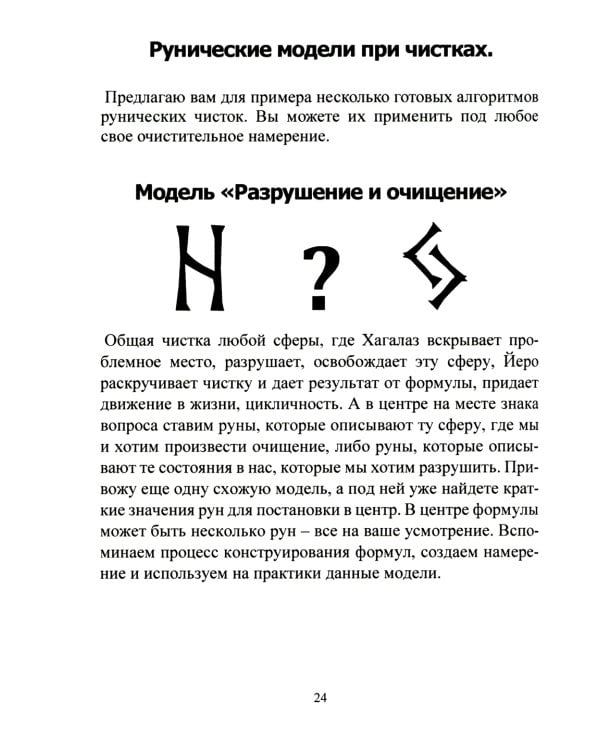 Рунические модели при чистках.

Предлагаю вам для примера несколько готовых алгоритмов рунических чисток. Вы можете их применить под любое свое очистительное намерение.

Модель «Разрушение и очищение»

ᚺ ? ᛃ

Общая чистка любой сферы, где Хагалаз вскрывает проблемное место, разрушает, освобождает эту сферу, Йеро раскручивает чистку и дает результат от формулы, придает движение в жизни, цикличность. А в центре на месте знака вопроса ставим руны, которые описывают ту сферу, где мы и хотим произвести очищение, либо руны, которые описывают те состояния в нас, которые мы хотим разрушить. Привожу еще одну схожую модель, а под ней уже найдете краткие значения рун для постановки в центр. В центре формулы может быть несколько рун – все на ваше усмотрение. Вспоминаем процесс конструирования формул, создаем намерение и используем на практики данные модели.

24